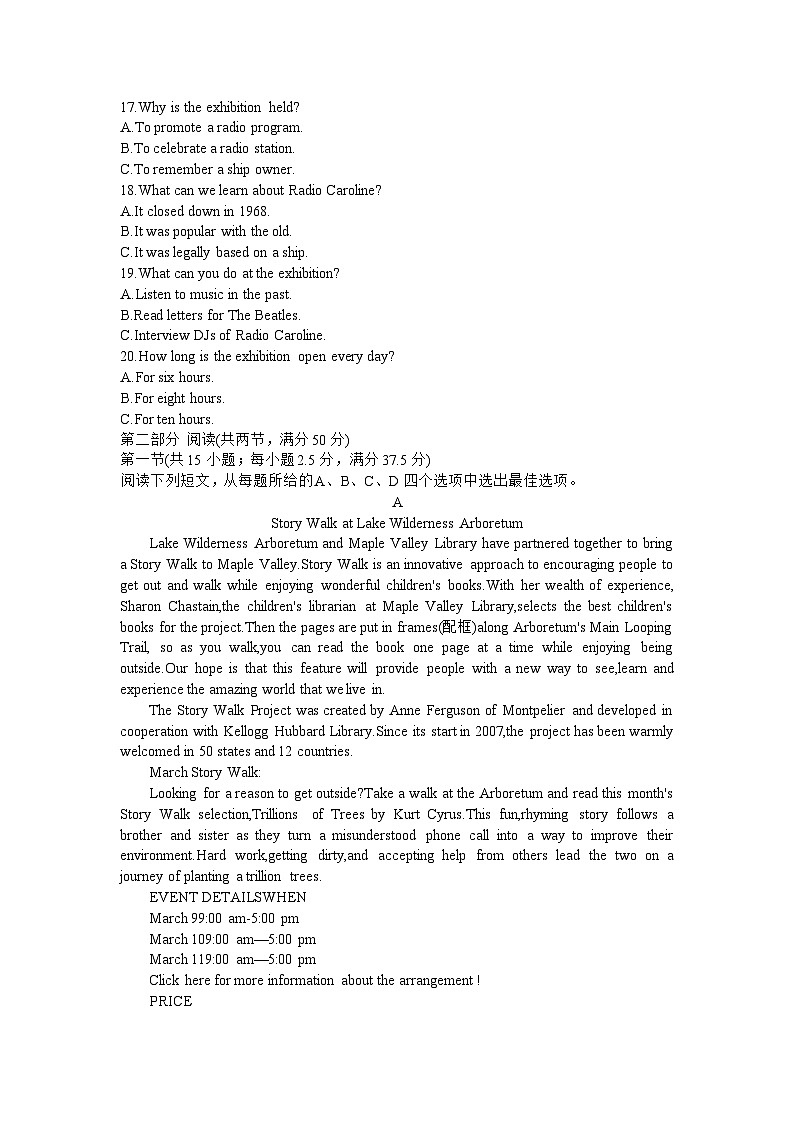 17.Why is the exhibition held?
A.To promote a radio program.
B.To celebrate a radio station.
C.To remember a ship owner.
18.What can we learn about Radio Caroline?
A.It closed down in 1968.
B.It was popular with the old.
C.It was legally based on a ship.
19.What can you do at the exhibition?
A.Listen to music in the past.
B.Read letters for The Beatles.
C.Interview DJs of Radio Caroline.
20.How long is the exhibition open every day?
A.For six hours.
B.For eight hours.
C.For ten hours.
第二部分 阅读(共两节，满分 50 分)
第一节(共 15 小题；每小题 2.5 分，满分 37.5 分)
阅读下列短文，从每题所给的A、B、C、D 四个选项中选出最佳选项。
A
Story Walk at Lake Wilderness Arboretum

Lake Wilderness Arboretum and Maple Valley Library have partnered together to bring a Story Walk to Maple Valley.Story Walk is an innovative approach to encouraging people to get out and walk while enjoying wonderful children's books.With her wealth of experience, Sharon Chastain,the children's librarian at Maple Valley Library,selects the best children's books for the project.Then the pages are put in frames(配框)along Arboretum's Main Looping Trail, so as you walk,you can read the book one page at a time while enjoying being outside.Our hope is that this feature will provide people with a new way to see,learn and experience the amazing world that we live in.

The Story Walk Project was created by Anne Ferguson of Montpelier and developed in cooperation with Kellogg Hubbard Library.Since its start in 2007,the project has been warmly welcomed in 50 states and 12 countries.

March Story Walk:

Looking for a reason to get outside?Take a walk at the Arboretum and read this month's Story Walk selection,Trillions of Trees by Kurt Cyrus.This fun,rhyming story follows a brother and sister as they turn a misunderstood phone call into a way to improve their environment.Hard work,getting dirty,and accepting help from others lead the two on a journey of planting a trillion trees.

EVENT DETAILSWHEN
March 99:00 am-5:00 pm
March 109:00 am—5:00 pm
March 119:00 am—5:00 pm
Click here for more information about the arrangement !
PRICE